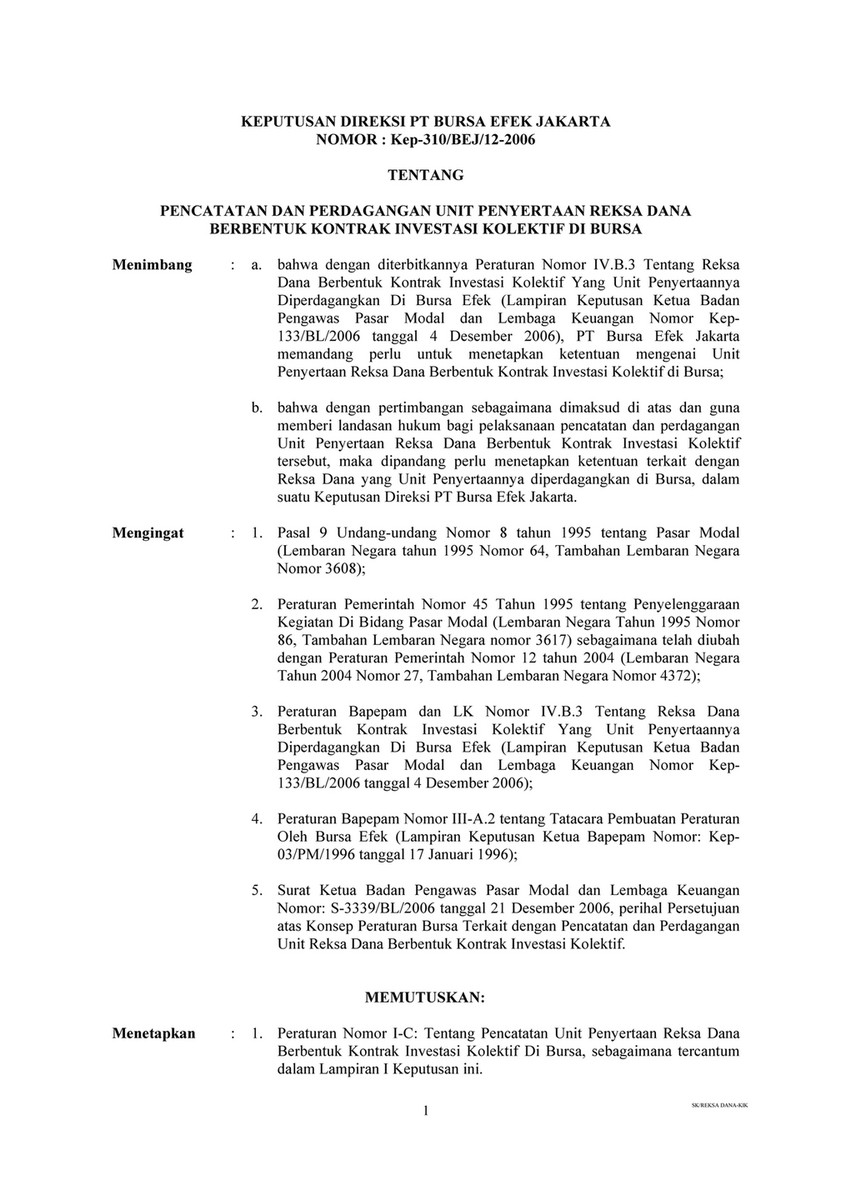 KEPUTUSAN DIREKSI PT BURSA EFEK JAKARTA
NOMOR : Kep-310/BEJ/12-2006

TENTANG

PENCATATAN DAN PERDAGANGAN UNIT PENYERTAAN REKSA DANA BERBENTUK KONTRAK INVESTASI KOLEKTIF DI BURSA

Menimbang : a. bahwa dengan diterbitkannya Peraturan Nomor IV.B.3 Tentang Reksa Dana Berbentuk Kontrak Investasi Kolektif Yang Unit Penyertaannya Diperdagangkan Di Bursa Efek (Lampiran Keputusan Ketua Badan Pengawas Pasar Modal dan Lembaga Keuangan Nomor Kep-133/BL/2006 tanggal 4 Desember 2006), PT Bursa Efek Jakarta memandang perlu untuk menetapkan ketentuan mengenai Unit Penyertaan Reksa Dana Berbentuk Kontrak Investasi Kolektif di Bursa;

b. bahwa dengan pertimbangan sebagaimana dimaksud di atas dan guna memberi landasan hukum bagi pelaksanaan pencatatan dan perdagangan Unit Penyertaan Reksa Dana Berbentuk Kontrak Investasi Kolektif tersebut, maka dipandang perlu menetapkan ketentuan terkait dengan Reksa Dana yang Unit Penyertaannya diperdagangkan di Bursa, dalam suatu Keputusan Direksi PT Bursa Efek Jakarta.

Mengingat : 1. Pasal 9 Undang-undang Nomor 8 tahun 1995 tentang Pasar Modal (Lembaran Negara tahun 1995 Nomor 64, Tambahan Lembaran Negara Nomor 3608);

2. Peraturan Pemerintah Nomor 45 Tahun 1995 tentang Penyelenggaraan Kegiatan Di Bidang Pasar Modal (Lembaran Negara Tahun 1995 Nomor 86, Tambahan Lembaran Negara nomor 3617) sebagaimana telah diubah dengan Peraturan Pemerintah Nomor 12 tahun 2004 (Lembaran Negara Tahun 2004 Nomor 27, Tambahan Lembaran Negara Nomor 4372);

3. Peraturan Bapepam dan LK Nomor IV.B.3 Tentang Reksa Dana Berbentuk Kontrak Investasi Kolektif Yang Unit Penyertaannya Diperdagangkan Di Bursa Efek (Lampiran Keputusan Ketua Badan Pengawas Pasar Modal dan Lembaga Keuangan Nomor Kep-133/BL/2006 tanggal 4 Desember 2006);

4. Peraturan Bapepam Nomor III-A.2 tentang Tatacara Pembuatan Peraturan Oleh Bursa Efek (Lampiran Keputusan Ketua Bapepam Nomor: Kep-03/PM/1996 tanggal 17 Januari 1996);

5. Surat Ketua Badan Pengawas Pasar Modal dan Lembaga Keuangan Nomor: S-3339/BL/2006 tanggal 21 Desember 2006, perihal Persetujuan atas Konsep Peraturan Bursa Terkait dengan Pencatatan dan Perdagangan Unit Reksa Dana Berbentuk Kontrak Investasi Kolektif.

MEMUTUSKAN:

Menetapkan : 1. Peraturan Nomor I-C: Tentang Pencatatan Unit Penyertaan Reksa Dana Berbentuk Kontrak Investasi Kolektif Di Bursa, sebagaimana tercantum dalam Lampiran I Keputusan ini.

1

SK/REKSA DANA-KIK